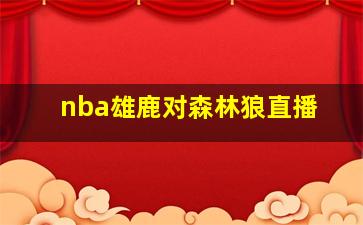 nba雄鹿对森林狼直播